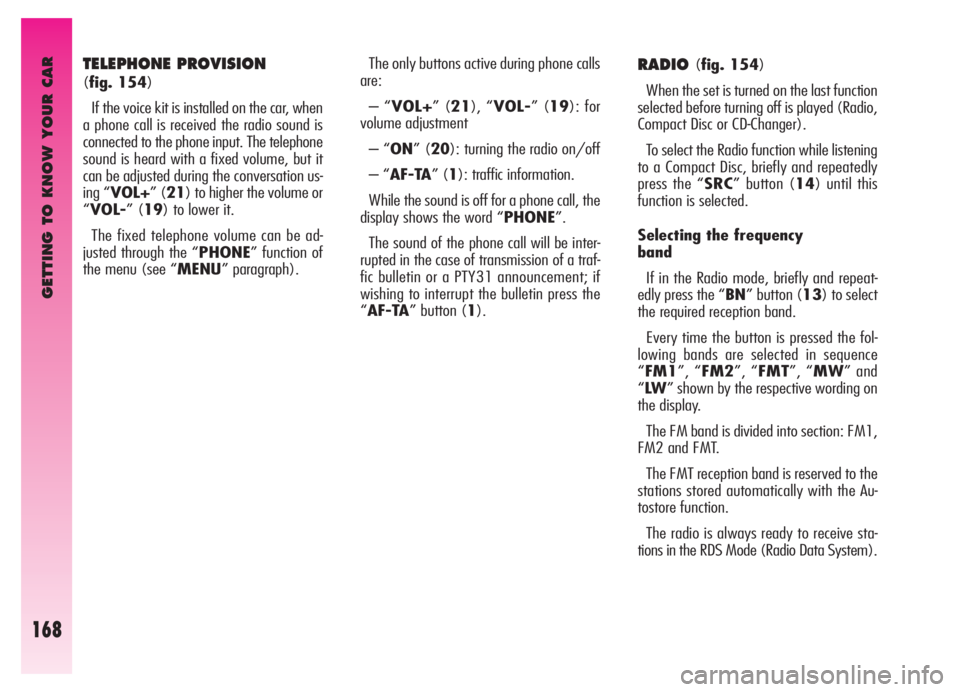 GETTING TO KNOW YOUR CAR

168

TELEPHONE PROVISION (fig. 154)

If the voice kit is installed on the car, when a phone call is received the radio sound is connected to the phone input. The telephone sound is heard with a fixed volume, but it can be adjusted during the conversation using “VOL+” (21) to higher the volume or “VOL-” (19) to lower it.

The fixed telephone volume can be adjusted through the “PHONE” function of the menu (see “MENU” paragraph).

The only buttons active during phone calls are:

– “VOL+” (21), “VOL-” (19): for volume adjustment

– “ON” (20): turning the radio on/off

– “AF-TA” (1): traffic information.

While the sound is off for a phone call, the display shows the word “PHONE”.

The sound of the phone call will be interrupted in the case of transmission of a traffic bulletin or a PTY31 announcement; if wishing to interrupt the bulletin press the “AF-TA” button (1).

RADIO (fig. 154)

When the set is turned on the last function selected before turning off is played (Radio, Compact Disc or CD-Changer).

To select the Radio function while listening to a Compact Disc, briefly and repeatedly press the “SRC” button (14) until this function is selected.

Selecting the frequency band

If in the Radio mode, briefly and repeatedly press the “BN” button (13) to select the required reception band.

Every time the button is pressed the following bands are selected in sequence “FM1”, “FM2”, “FMT”, “MW” and “LW” shown by the respective wording on the display.

The FM band is divided into section: FM1, FM2 and FMT.

The FMT reception band is reserved to the stations stored automatically with the Autostore function.

The radio is always ready to receive stations in the RDS Mode (Radio Data System).

carmanualsonline.info